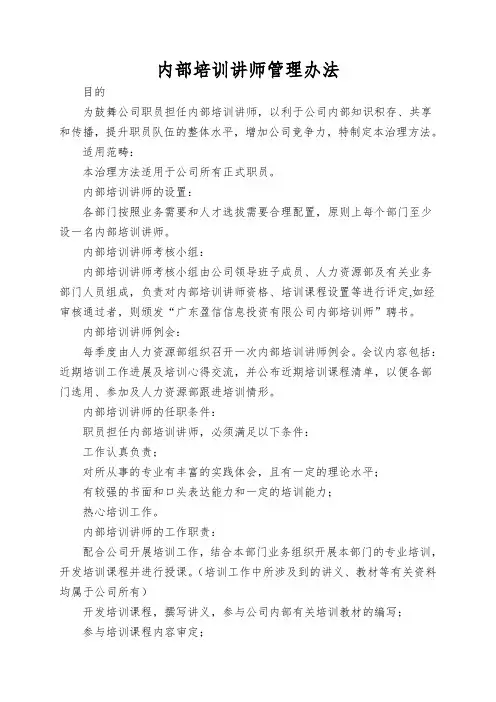 内部培训讲师管理办法

目的

为鼓舞公司职员担任内部培训讲师，以利于公司内部知识积存、共享和传播，提升职员队伍的整体水平，增加公司竞争力，特制定本治理方法。

适用范畴：

本治理方法适用于公司所有正式职员。

内部培训讲师的设置：

各部门按照业务需要和人才选拔需要合理配置，原则上每个部门至少设一名内部培训讲师。

内部培训讲师考核小组：

内部培训讲师考核小组由公司领导班子成员、人力资源部及有关业务部门人员组成，负责对内部培训讲师资格、培训课程设置等进行评定,如经审核通过者，则颁发“广东盈信信息投资有限公司内部培训师”聘书。

内部培训讲师例会：

每季度由人力资源部组织召开一次内部培训讲师例会。会议内容包括：近期培训工作进展及培训心得交流，并公布近期培训课程清单，以便各部门选用、参加及人力资源部跟进培训情形。

内部培训讲师的任职条件：

职员担任内部培训讲师，必须满足以下条件：

工作认真负责；

对所从事的专业有丰富的实践体会，且有一定的理论水平；

有较强的书面和口头表达能力和一定的培训能力；

热心培训工作。

内部培训讲师的工作职责：

配合公司开展培训工作，结合本部门业务组织开展本部门的专业培训，开发培训课程并进行授课。（培训工作中所涉及到的讲义、教材等有关资料均属于公司所有）

开发培训课程，撰写讲义，参与公司内部有关培训教材的编写；

参与培训课程内容审定；